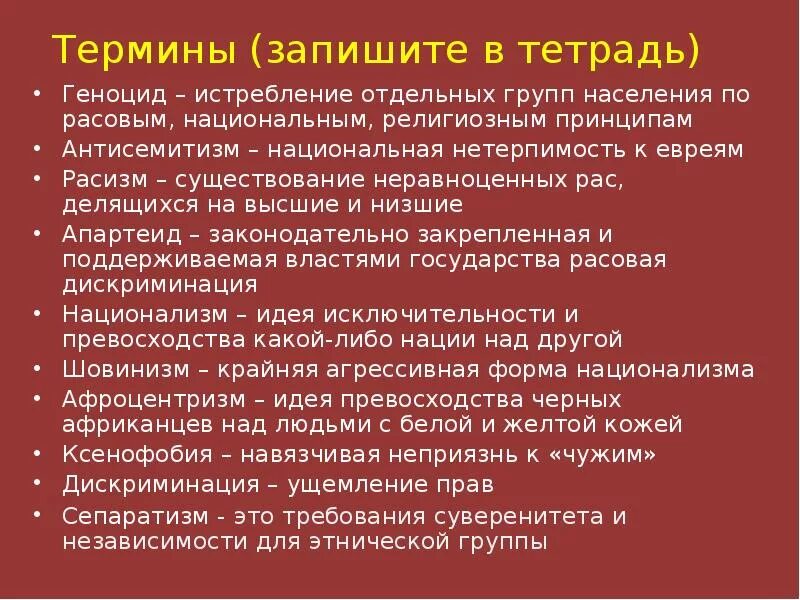 Термины (запишите в тетрадь)

• Геноцид – истребление отдельных групп населения по расовым, национальным, религиозным принципам
• Антисемитизм – национальная нетерпимость к евреям
• Расизм – существование неравноценных рас, делящихся на высшие и низшие
• Апартеид – законодательно закрепленная и поддерживаемая властями государства расовая дискриминация
• Национализм – идея исключительности и превосходства какой-либо нации над другой
• Шовинизм – крайняя агрессивная форма национализма
• Афроцентризм – идея превосходства черных африканцев над людьми с белой и желтой кожей
• Ксенофобия – навязчивая неприязнь к «чужим»
• Дискриминация – ущемление прав
• Сепаратизм - это требования суверенитета и независимости для этнической группы